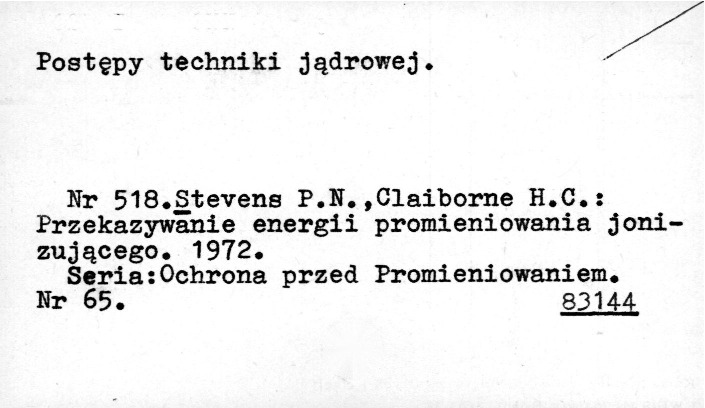 Postępy techniki jądrowej.

Nr 518.Stevens P.N.,Claiborne H.C.: Przekazywanie energii promieniowania jonizującego. 1972.
Seria:Ochrona przed Promieniowaniem. Nr 65. 83144